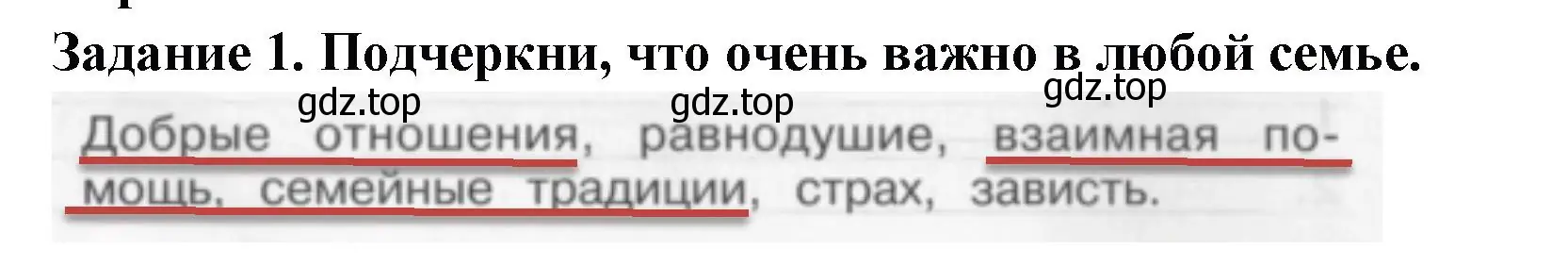 Задание 1. Подчеркни, что очень важно в любой семье.

gdz.top gdz.top gdz.top

Добрые отношения, равнодушие, взаимная помощь, семейные традиции, страх, зависть.